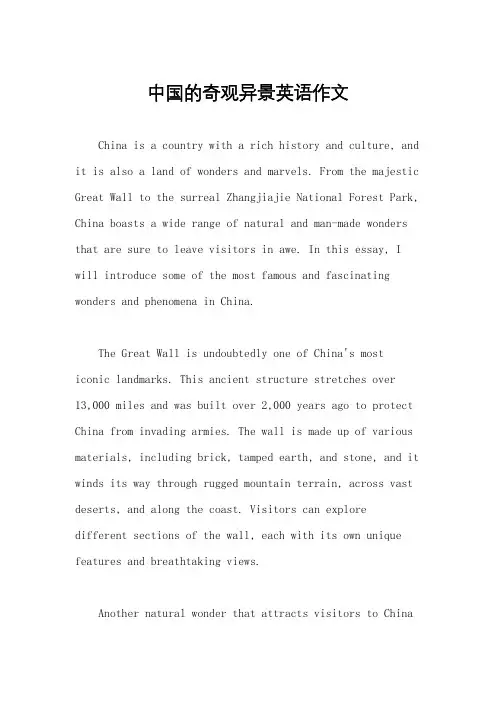 中国的奇观异景英语作文

China is a country with a rich history and culture, and it is also a land of wonders and marvels. From the majestic Great Wall to the surreal Zhangjiajie National Forest Park, China boasts a wide range of natural and man-made wonders that are sure to leave visitors in awe. In this essay, I will introduce some of the most famous and fascinating wonders and phenomena in China.

The Great Wall is undoubtedly one of China's most iconic landmarks. This ancient structure stretches over 13,000 miles and was built over 2,000 years ago to protect China from invading armies. The wall is made up of various materials, including brick, tamped earth, and stone, and it winds its way through rugged mountain terrain, across vast deserts, and along the coast. Visitors can explore different sections of the wall, each with its own unique features and breathtaking views.

Another natural wonder that attracts visitors to China